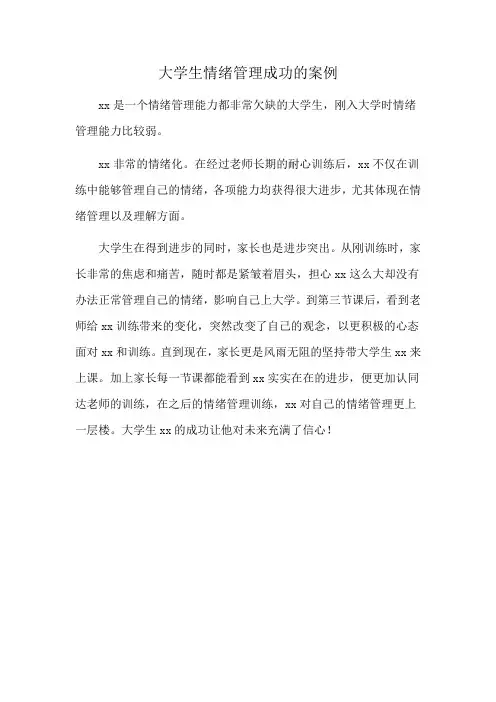 大学生情绪管理成功的案例

xx 是一个情绪管理能力都非常欠缺的大学生，刚入大学时情绪管理能力比较弱。

xx 非常的情绪化。在经过老师长期的耐心训练后，xx 不仅在训练中能够管理自己的情绪，各项能力均获得很大进步，尤其体现在情绪管理以及理解方面。

大学生在得到进步的同时，家长也是进步突出。从刚训练时，家长非常的焦虑和痛苦，随时都是紧皱着眉头，担心 xx 这么大却没有办法正常管理自己的情绪，影响自己上大学。到第三节课后，看到老师给 xx 训练带来的变化，突然改变了自己的观念，以更积极的心态面对 xx 和训练。直到现在，家长更是风雨无阻的坚持带大学生 xx 来上课。加上家长每一节课都能看到 xx 实实在在的进步，便更加认同达老师的训练，在之后的情绪管理训练，xx 对自己的情绪管理更上一层楼。大学生 xx 的成功让他对未来充满了信心！